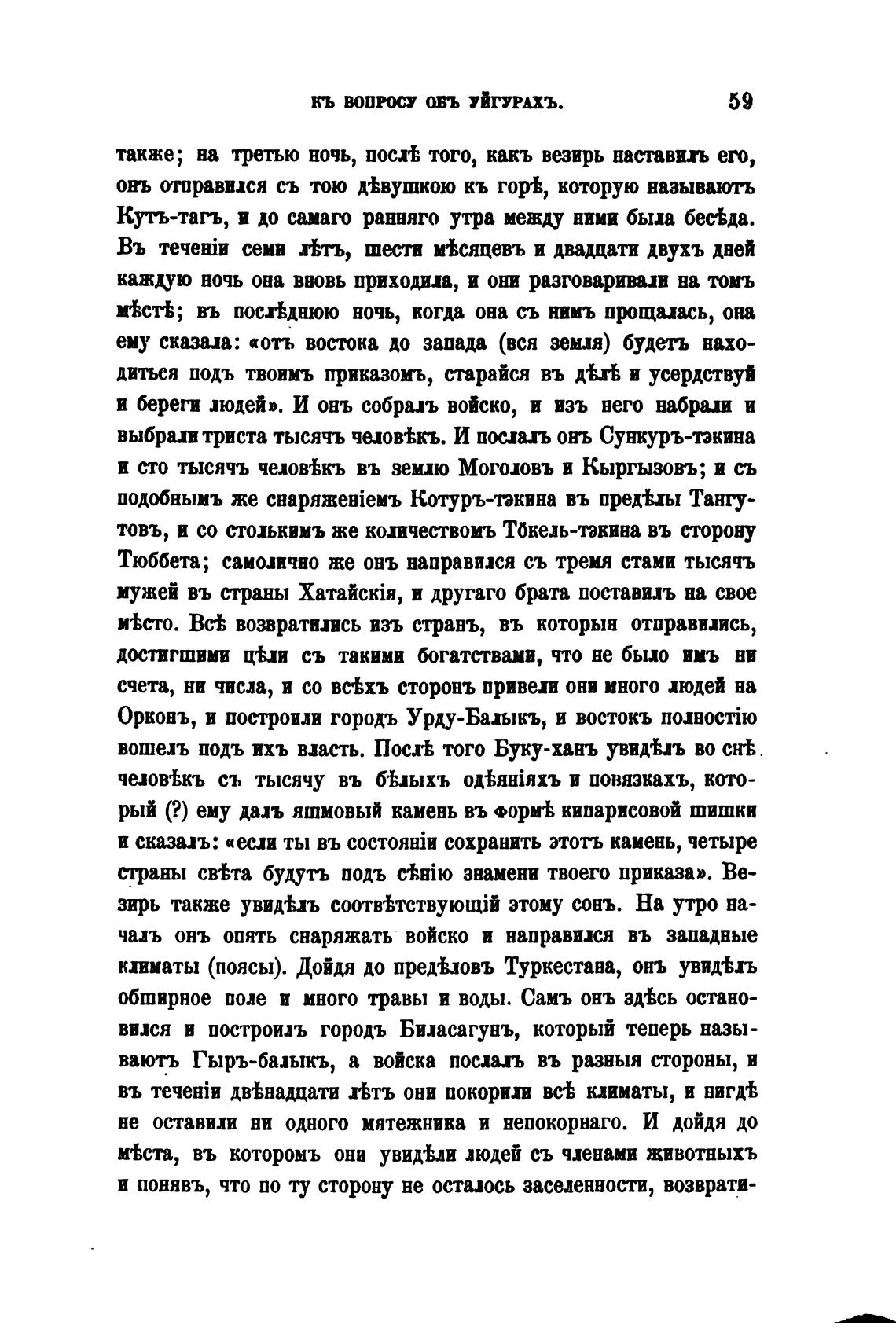 КЪ ВОПРОСУ ОБЪ УЙГУРАХЪ. 59

также; на третью ночь, послѣ того, какъ везирь наставилъ его, онъ отправился съ тою дѣвушкою къ горѣ, которую называютъ Кутъ-тагъ, и до самаго ранняго утра между ними была бесѣда. Въ теченіи семи лѣтъ, шести мѣсяцевъ и двадцати двухъ дней каждую ночь она вновь приходила, и они разговаривали на томъ мѣстѣ; въ послѣднюю ночь, когда она съ нимъ прощалась, она ему сказала: «отъ востока до запада (вся земля) будетъ находиться подъ твоимъ приказомъ, старайся въ дѣлѣ и усердствуй и береги людей». И онъ собралъ войско, и изъ него набрали и выбрали триста тысячъ человѣкъ. И послалъ онъ Сункуръ-тэкина и сто тысячъ человѣкъ въ землю Моголовъ и Кыргызовъ; и съ подобнымъ же снаряженіемъ Котуръ-тэкина въ предѣлы Тангутовъ, и со столькимъ же количествомъ Тӧкель-тэкина въ сторону Тюббета; самолично же онъ направился съ тремя стами тысячъ мужей въ страны Хатайскія, и другаго брата поставилъ на свое мѣсто. Всѣ возвратились изъ странъ, въ которыя отправились, достигшими цѣли съ такими богатствами, что не было имъ ни счета, ни числа, и со всѣхъ сторонъ привели они много людей на Орконъ, и построили городъ Урду-Балыкъ, и востокъ полностію вошелъ подъ ихъ власть. Послѣ того Буку-ханъ увидѣлъ во снѣ человѣкъ съ тысячу въ бѣлыхъ одѣяніяхъ и повязкахъ, который (?) ему далъ яшмовый камень въ формѣ кипарисовой шишки и сказалъ: «если ты въ состояніи сохранить этотъ камень, четыре страны свѣта будутъ подъ сѣнію знамени твоего приказа». Везирь также увидѣлъ соотвѣтствующій этому сонъ. На утро началъ онъ опять снаряжать войско и направился въ западные климаты (поясы). Дойдя до предѣловъ Туркестана, онъ увидѣлъ обширное поле и много травы и воды. Самъ онъ здѣсь остановился и построилъ городъ Биласагунъ, который теперь называютъ Гыръ-балыкъ, а войска послалъ въ разныя стороны, и въ теченіи двѣнадцати лѣтъ они покорили всѣ климаты, и нигдѣ не оставили ни одного мятежника и непокорнаго. И дойдя до мѣста, въ которомъ они увидѣли людей съ членами животныхъ и понявъ, что по ту сторону не осталось заселенности, возврати-